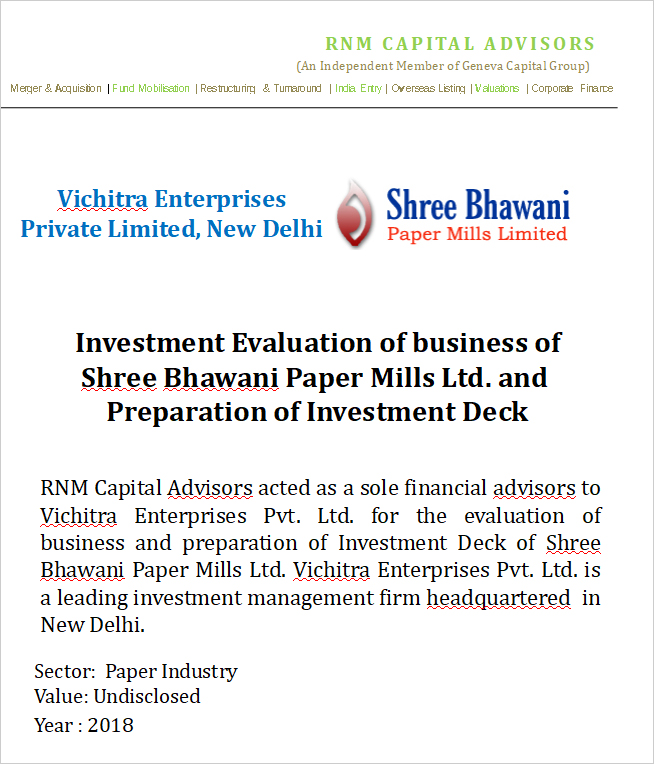 RNM CAPITAL ADVISORS
(An Independent Member of Geneva Capital Group)
Merger & Acquisition | Fund Mobilisation | Restructuring & Turnaround | India Entry | Overseas Listing | Valuations | Corporate Finance

Vichitra Enterprises
Private Limited, New Delhi

Shree Bhawani
Paper Mills Limited

Investment Evaluation of business of Shree Bhawani Paper Mills Ltd. and Preparation of Investment Deck

RNM Capital Advisors acted as a sole financial advisors to Vichitra Enterprises Pvt. Ltd. for the evaluation of business and preparation of Investment Deck of Shree Bhawani Paper Mills Ltd. Vichitra Enterprises Pvt. Ltd. is a leading investment management firm headquartered in New Delhi.

Sector: Paper Industry
Value: Undisclosed
Year : 2018